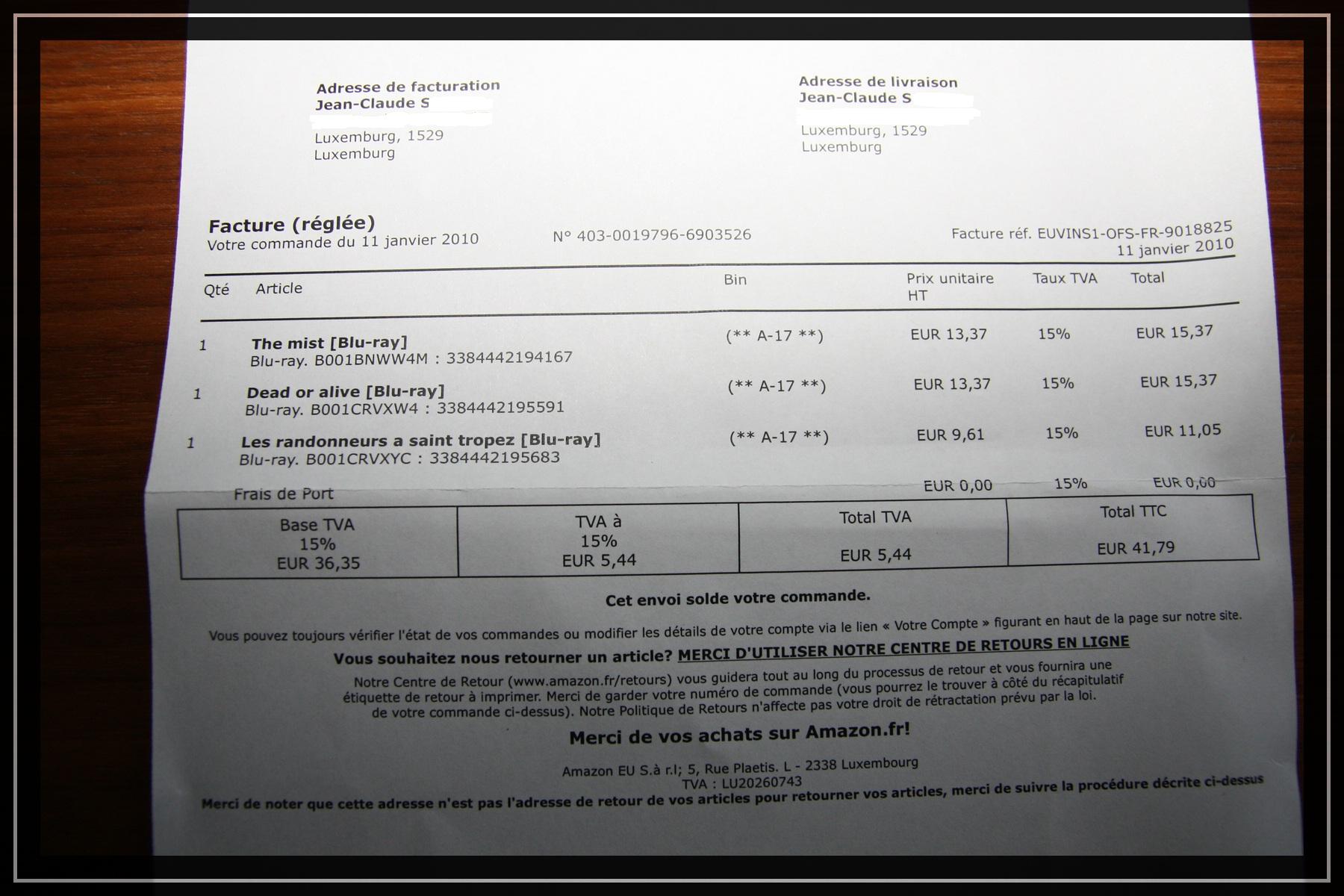 Adresse de facturation
Jean-Claude S

Luxemburg, 1529
Luxemburg

Adresse de livraison
Jean-Claude S

Luxemburg, 1529
Luxemburg

Facture (réglée)
Votre commande du 11 janvier 2010

N° 403-0019796-6903526

Facture réf. EUVINS1-OFS-FR-9018825
11 janvier 2010

| Qté | Article | Bin | Prix unitaire HT | Taux TVA | Total |
|---|---|---|---|---|---|
| 1 | The mist [Blu-ray] Blu-ray. B001BNWW4M : 3384442194167 | (** A-17 **) | EUR 13,37 | 15% | EUR 15,37 |
| 1 | Dead or alive [Blu-ray] Blu-ray. B001CRVXW4 : 3384442195591 | (** A-17 **) | EUR 13,37 | 15% | EUR 15,37 |
| 1 | Les randonneurs a saint tropez [Blu-ray] Blu-ray. B001CRVXYC : 3384442195683 | (** A-17 **) | EUR 9,61 | 15% | EUR 11,05 |
| | Frais de Port | | EUR 0,00 | 15% | EUR 0,00 |

| Base TVA 15% EUR 36,35 | TVA à 15% EUR 5,44 | Total TVA EUR 5,44 | Total TTC EUR 41,79 |
|---|---|---|---|

Cet envoi solde votre commande.

Vous pouvez toujours vérifier l'état de vos commandes ou modifier les détails de votre compte via le lien « Votre Compte » figurant en haut de la page sur notre site.

Vous souhaitez nous retourner un article? MERCI D'UTILISER NOTRE CENTRE DE RETOURS EN LIGNE

Notre Centre de Retour (www.amazon.fr/retours) vous guidera tout au long du processus de retour et vous fournira une étiquette de retour à imprimer. Merci de garder votre numéro de commande (vous pourrez le trouver à côté du récapitulatif de votre commande ci-dessus). Notre Politique de Retours n'affecte pas votre droit de rétractation prévu par la loi.

Merci de vos achats sur Amazon.fr!

Amazon EU S.à r.l; 5, Rue Plaetis. L - 2338 Luxembourg
TVA : LU20260743
Merci de noter que cette adresse n'est pas l'adresse de retour de vos articles pour retourner vos articles, merci de suivre la procédure décrite ci-dessus